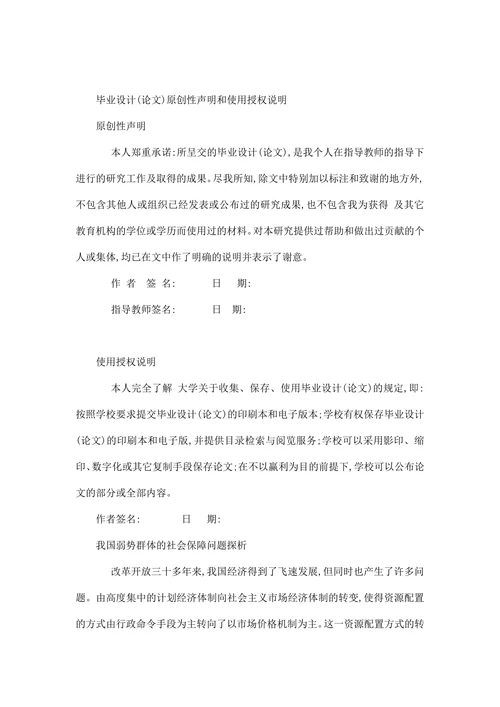 毕业设计(论文)原创性声明和使用授权说明

原创性声明

本人郑重承诺:所呈交的毕业设计(论文),是我个人在指导教师的指导下进行的研究工作及取得的成果。尽我所知,除文中特别加以标注和致谢的地方外,不包含其他人或组织已经发表或公布过的研究成果,也不包含我为获得 及其它教育机构的学位或学历而使用过的材料。对本研究提供过帮助和做出过贡献的个人或集体,均已在文中作了明确的说明并表示了谢意。

作 者 签 名: 日 期:

指导教师签名: 日 期:

使用授权说明

本人完全了解 大学关于收集、保存、使用毕业设计(论文)的规定,即:按照学校要求提交毕业设计(论文)的印刷本和电子版本;学校有权保存毕业设计(论文)的印刷本和电子版,并提供目录检索与阅览服务;学校可以采用影印、缩印、数字化或其它复制手段保存论文;在不以赢利为目的前提下,学校可以公布论文的部分或全部内容。

作者签名: 日 期:

我国弱势群体的社会保障问题探析

改革开放三十多年来,我国经济得到了飞速发展,但同时也产生了许多问题。由高度集中的计划经济体制向社会主义市场经济体制的转变,使得资源配置的方式由行政命令手段为主转向了以市场价格机制为主。这一资源配置方式的转